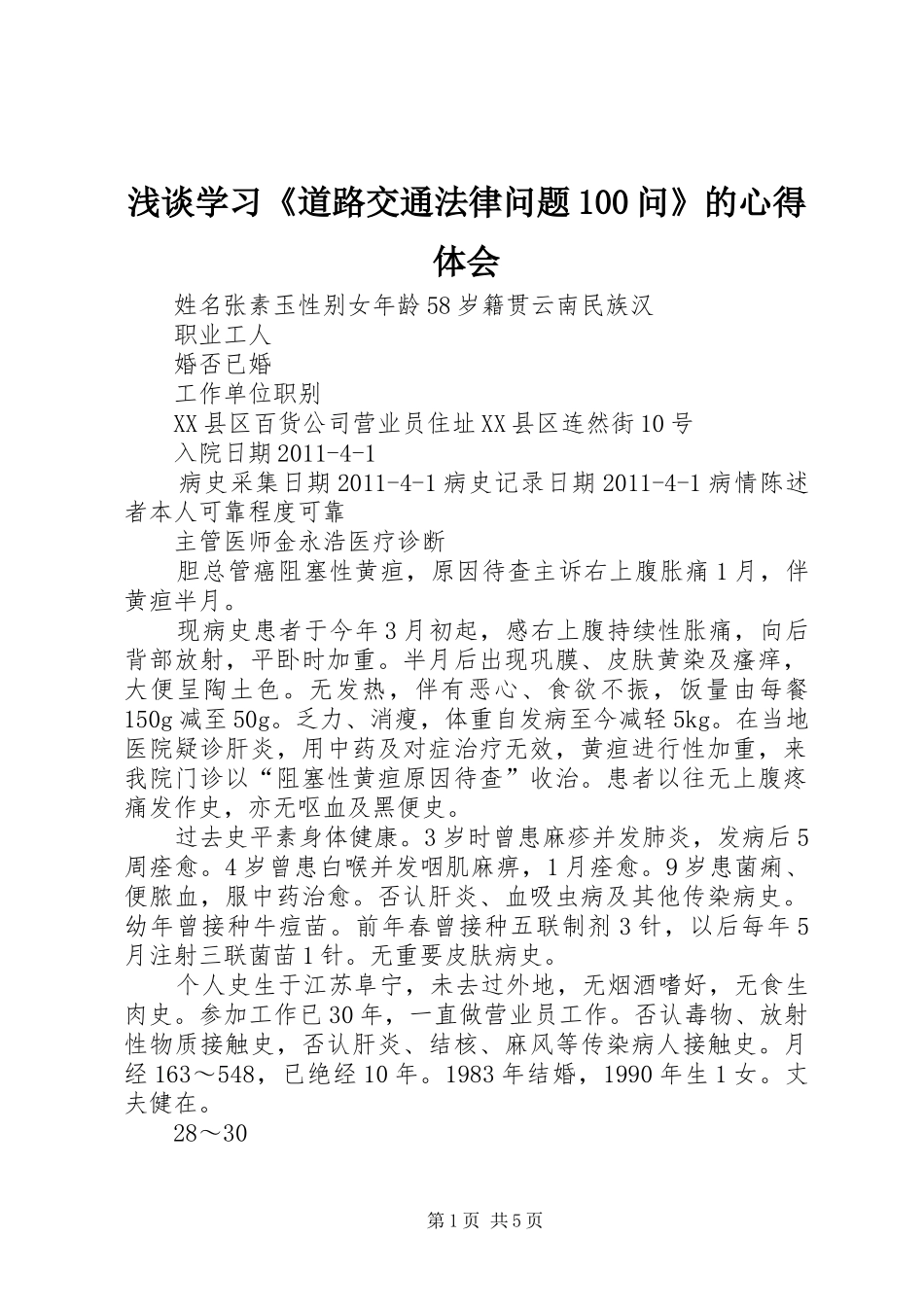 浅谈学习《道路交通法律问题100问》的心得体会

姓名张素玉性别女年龄58岁籍贯云南民族汉

职业工人

婚否已婚

工作单位职别

XX县区百货公司营业员住址XX县区连然街10号

入院日期2011-4-1

病史采集日期2011-4-1病史记录日期2011-4-1病情陈述者本人可靠程度可靠

主管医师金永浩医疗诊断

胆总管癌阻塞性黄疸，原因待查主诉右上腹胀痛1月，伴黄疸半月。

现病史患者于今年3月初起，感右上腹持续性胀痛，向后背部放射，平卧时加重。半月后出现巩膜、皮肤黄染及瘙痒，大便呈陶土色。无发热，伴有恶心、食欲不振，饭量由每餐150g减至50g。乏力、消瘦，体重自发病至今减轻5kg。在当地医院疑诊肝炎，用中药及对症治疗无效，黄疸进行性加重，来我院门诊以“阻塞性黄疸原因待查”收治。患者以往无上腹疼痛发作史，亦无呕血及黑便史。

过去史平素身体健康。3岁时曾患麻疹并发肺炎，发病后5周痊愈。4岁曾患白喉并发咽肌麻痹，1月痊愈。9岁患菌痢、便脓血，服中药治愈。否认肝炎、血吸虫病及其他传染病史。幼年曾接种牛痘苗。前年春曾接种五联制剂3针，以后每年5月注射三联菌苗1针。无重要皮肤病史。

个人史生于江苏阜宁，未去过外地，无烟酒嗜好，无食生肉史。参加工作已30年，一直做营业员工作。否认毒物、放射性物质接触史，否认肝炎、结核、麻风等传染病人接触史。月经163～548，已绝经10年。1983年结婚，1990年生1女。丈夫健在。

28～30

第1页 共5页